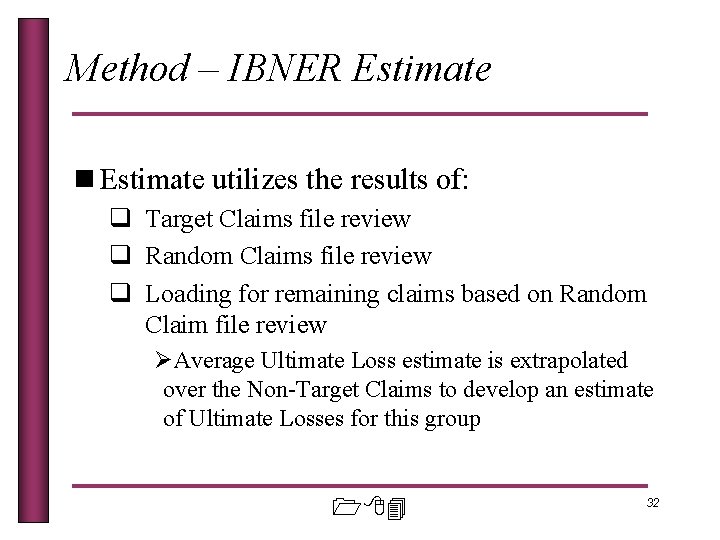 Method – IBNER Estimate

■ Estimate utilizes the results of:

❑ Target Claims file review

❑ Random Claims file review

❑ Loading for remaining claims based on Random Claim file review

➢Average Ultimate Loss estimate is extrapolated over the Non-Target Claims to develop an estimate of Ultimate Losses for this group

32